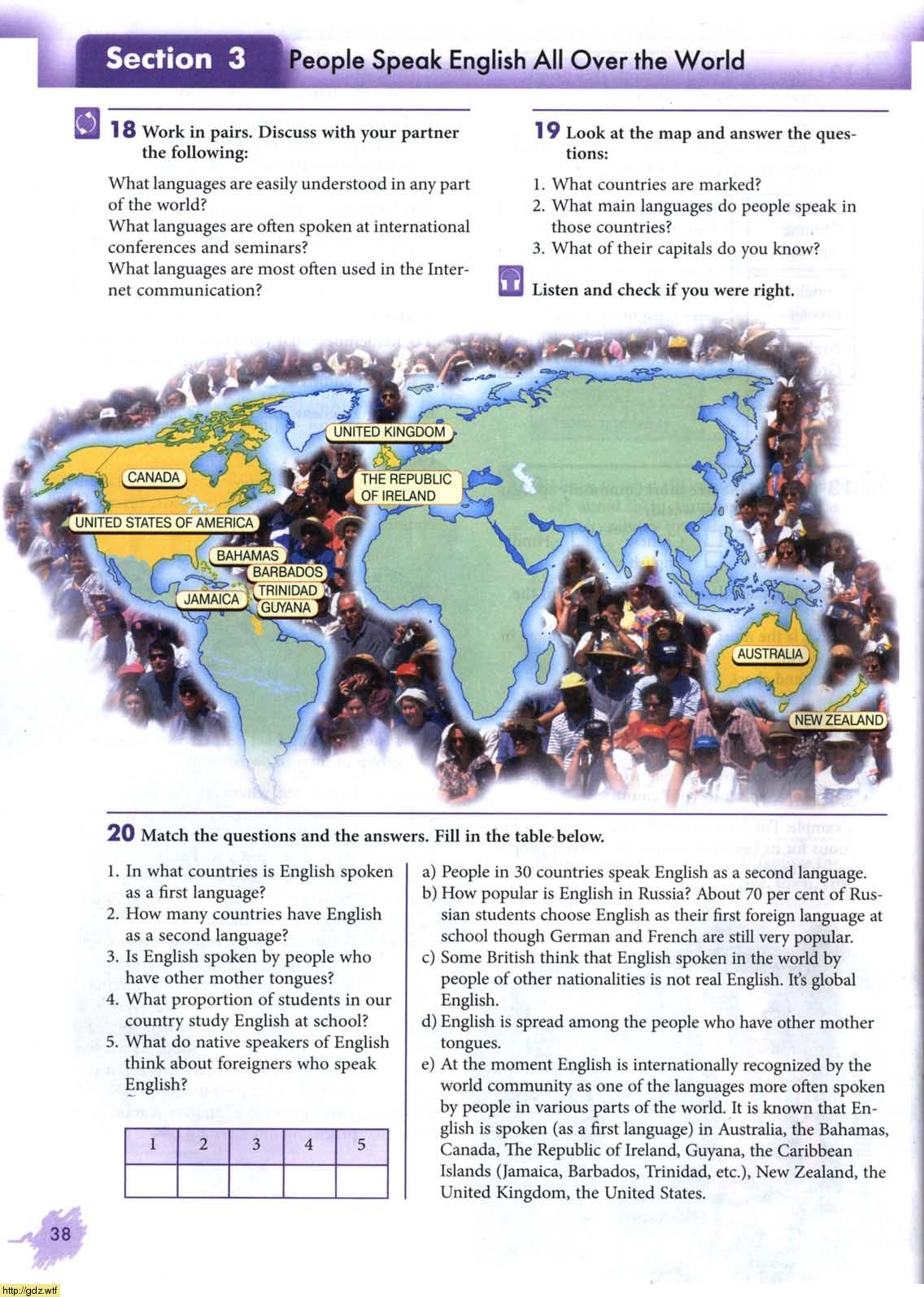 Section 3 People Speak English All Over the World

18 Work in pairs. Discuss with your partner the following:

What languages are easily understood in any part of the world?
What languages are often spoken at international conferences and seminars?
What languages are most often used in the Internet communication?

19 Look at the map and answer the questions:

1. What countries are marked?
2. What main languages do people speak in those countries?
3. What of their capitals do you know?

Listen and check if you were right.

UNITED KINGDOM
CANADA
THE REPUBLIC OF IRELAND
UNITED STATES OF AMERICA
BAHAMAS
BARBADOS
TRINIDAD
JAMAICA
GUYANA
AUSTRALIA
NEW ZEALAND

20 Match the questions and the answers. Fill in the table below.

1. In what countries is English spoken as a first language?
2. How many countries have English as a second language?
3. Is English spoken by people who have other mother tongues?
4. What proportion of students in our country study English at school?
5. What do native speakers of English think about foreigners who speak English?

| 1 | 2 | 3 | 4 | 5 |
|---|---|---|---|---|
| | | | | |

a) People in 30 countries speak English as a second language.
b) How popular is English in Russia? About 70 per cent of Russian students choose English as their first foreign language at school though German and French are still very popular.
c) Some British think that English spoken in the world by people of other nationalities is not real English. It's global English.
d) English is spread among the people who have other mother tongues.
e) At the moment English is internationally recognized by the world community as one of the languages more often spoken by people in various parts of the world. It is known that English is spoken (as a first language) in Australia, the Bahamas, Canada, The Republic of Ireland, Guyana, the Caribbean Islands (Jamaica, Barbados, Trinidad, etc.), New Zealand, the United Kingdom, the United States.

38

http://gdz.wtf